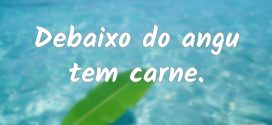 Debaixo do angu tem carne.